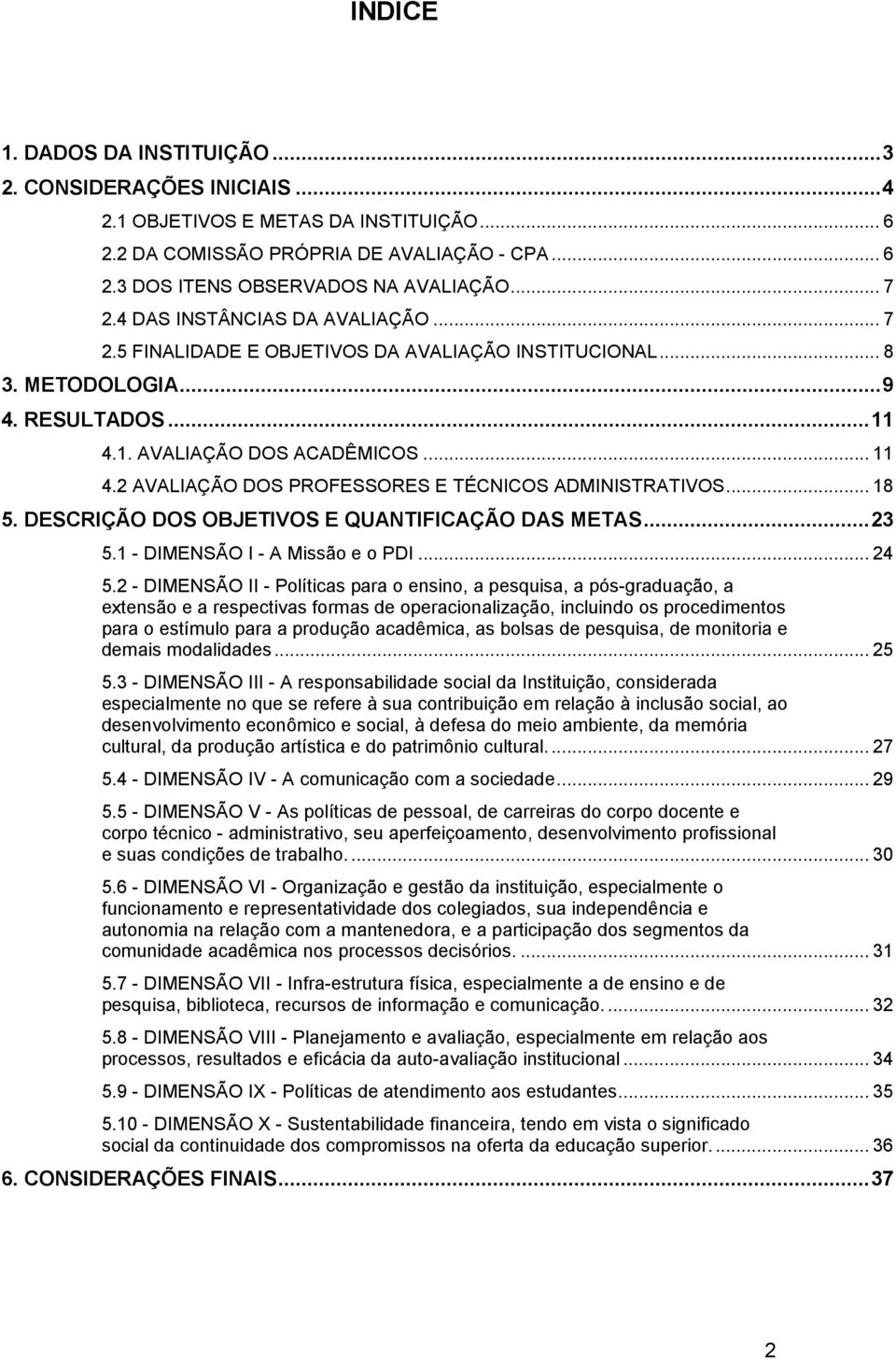 INDICE

1. DADOS DA INSTITUIÇÃO ... 3
2. CONSIDERAÇÕES INICIAIS ... 4
2.1 OBJETIVOS E METAS DA INSTITUIÇÃO ... 6
2.2 DA COMISSÃO PRÓPRIA DE AVALIAÇÃO - CPA ... 6
2.3 DOS ITENS OBSERVADOS NA AVALIAÇÃO ... 7
2.4 DAS INSTÂNCIAS DA AVALIAÇÃO ... 7
2.5 FINALIDADE E OBJETIVOS DA AVALIAÇÃO INSTITUCIONAL ... 8
3. METODOLOGIA ... 9
4. RESULTADOS ... 11
4.1. AVALIAÇÃO DOS ACADÊMICOS ... 11
4.2 AVALIAÇÃO DOS PROFESSORES E TÉCNICOS ADMINISTRATIVOS ... 18
5. DESCRIÇÃO DOS OBJETIVOS E QUANTIFICAÇÃO DAS METAS ... 23
5.1 - DIMENSÃO I - A Missão e o PDI ... 24
5.2 - DIMENSÃO II - Políticas para o ensino, a pesquisa, a pós-graduação, a extensão e a respectivas formas de operacionalização, incluindo os procedimentos para o estímulo para a produção acadêmica, as bolsas de pesquisa, de monitoria e demais modalidades ... 25
5.3 - DIMENSÃO III - A responsabilidade social da Instituição, considerada especialmente no que se refere à sua contribuição em relação à inclusão social, ao desenvolvimento econômico e social, à defesa do meio ambiente, da memória cultural, da produção artística e do patrimônio cultural. ... 27
5.4 - DIMENSÃO IV - A comunicação com a sociedade ... 29
5.5 - DIMENSÃO V - As políticas de pessoal, de carreiras do corpo docente e corpo técnico - administrativo, seu aperfeiçoamento, desenvolvimento profissional e suas condições de trabalho. ... 30
5.6 - DIMENSÃO VI - Organização e gestão da instituição, especialmente o funcionamento e representatividade dos colegiados, sua independência e autonomia na relação com a mantenedora, e a participação dos segmentos da comunidade acadêmica nos processos decisórios. ... 31
5.7 - DIMENSÃO VII - Infra-estrutura física, especialmente a de ensino e de pesquisa, biblioteca, recursos de informação e comunicação. ... 32
5.8 - DIMENSÃO VIII - Planejamento e avaliação, especialmente em relação aos processos, resultados e eficácia da auto-avaliação institucional ... 34
5.9 - DIMENSÃO IX - Políticas de atendimento aos estudantes ... 35
5.10 - DIMENSÃO X - Sustentabilidade financeira, tendo em vista o significado social da continuidade dos compromissos na oferta da educação superior. ... 36
6. CONSIDERAÇÕES FINAIS ... 37

2